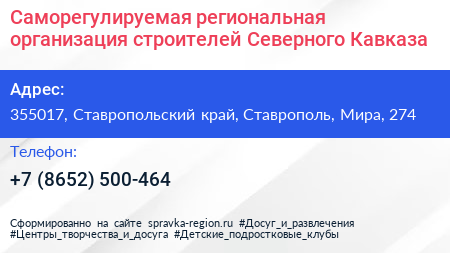 Саморегулируемая региональная организация строителей Северного Кавказа

Адрес:

355017, Ставропольский край, Ставрополь, Мира, 274

Телефон:

+7 (8652) 500-464

Сформированно на сайте spravka-region.ru #Досуг_и_развлечения #Центры_творчества_и_досуга #Детские_подростковые_клубы